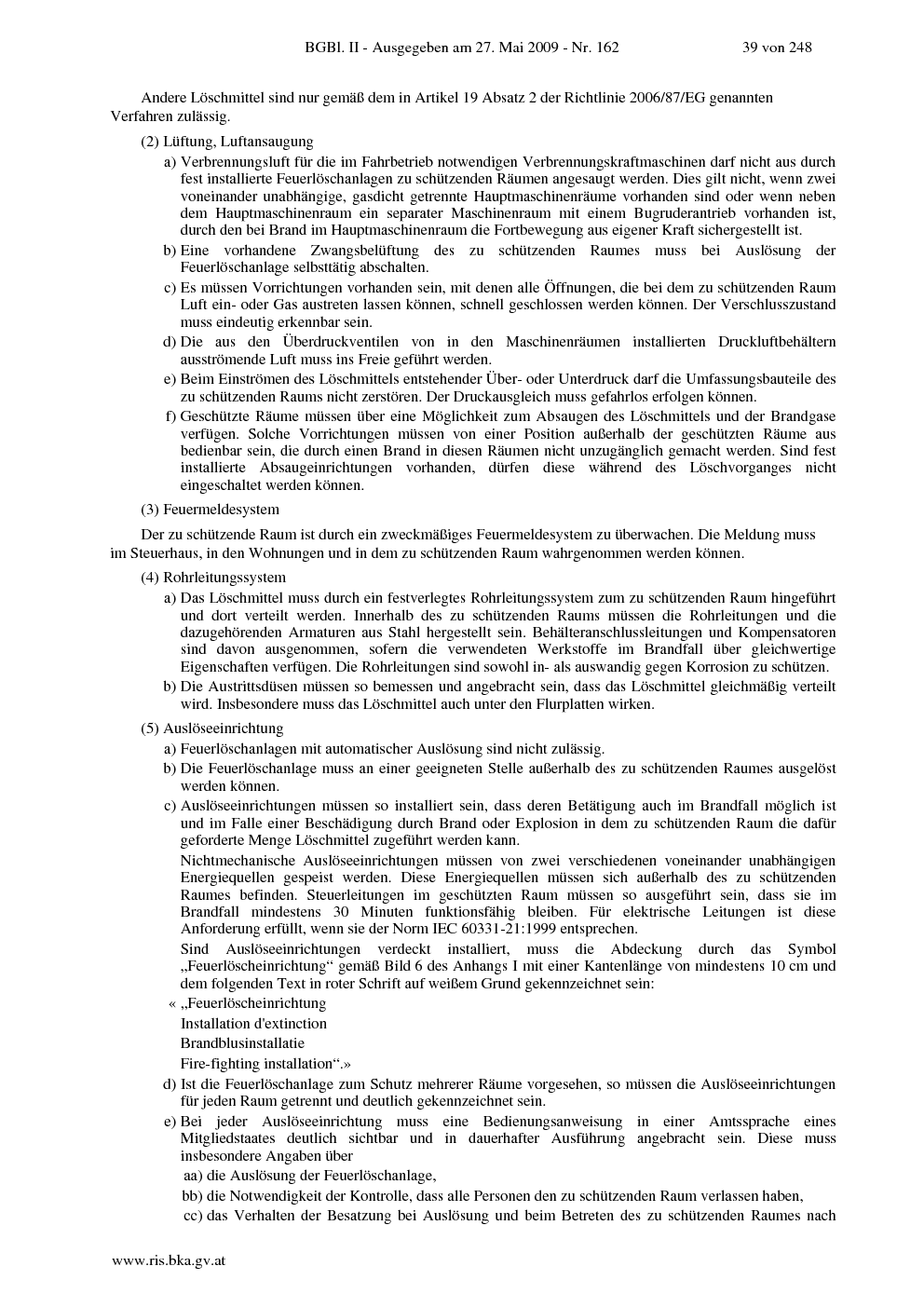 BGBl. II - Ausgegeben am 27. Mai 2009 - Nr. 162 39 von 248

Andere Löschmittel sind nur gemäß dem in Artikel 19 Absatz 2 der Richtlinie 2006/87/EG genannten Verfahren zulässig.

(2) Lüftung, Luftansaugung

a) Verbrennungsluft für die im Fahrbetrieb notwendigen Verbrennungskraftmaschinen darf nicht aus durch fest installierte Feuerlöschanlagen zu schützenden Räumen angesaugt werden. Dies gilt nicht, wenn zwei voneinander unabhängige, gasdicht getrennte Hauptmaschinenräume vorhanden sind oder wenn neben dem Hauptmaschinenraum ein separater Maschinenraum mit einem Bugruderantrieb vorhanden ist, durch den bei Brand im Hauptmaschinenraum die Fortbewegung aus eigener Kraft sichergestellt ist.

b) Eine vorhandene Zwangsbelüftung des zu schützenden Raumes muss bei Auslösung der Feuerlöschanlage selbsttätig abschalten.

c) Es müssen Vorrichtungen vorhanden sein, mit denen alle Öffnungen, die bei dem zu schützenden Raum Luft ein- oder Gas austreten lassen können, schnell geschlossen werden können. Der Verschlusszustand muss eindeutig erkennbar sein.

d) Die aus den Überdruckventilen von in den Maschinenräumen installierten Druckluftbehältern ausströmende Luft muss ins Freie geführt werden.

e) Beim Einströmen des Löschmittels entstehender Über- oder Unterdruck darf die Umfassungsbauteile des zu schützenden Raums nicht zerstören. Der Druckausgleich muss gefahrlos erfolgen können.

f) Geschützte Räume müssen über eine Möglichkeit zum Absaugen des Löschmittels und der Brandgase verfügen. Solche Vorrichtungen müssen von einer Position außerhalb der geschützten Räume aus bedienbar sein, die durch einen Brand in diesen Räumen nicht unzugänglich gemacht werden. Sind fest installierte Absaugeinrichtungen vorhanden, dürfen diese während des Löschvorganges nicht eingeschaltet werden können.

(3) Feuermeldesystem

Der zu schützende Raum ist durch ein zweckmäßiges Feuermeldesystem zu überwachen. Die Meldung muss im Steuerhaus, in den Wohnungen und in dem zu schützenden Raum wahrgenommen werden können.

(4) Rohrleitungssystem

a) Das Löschmittel muss durch ein festverlegtes Rohrleitungssystem zum zu schützenden Raum hingeführt und dort verteilt werden. Innerhalb des zu schützenden Raums müssen die Rohrleitungen und die dazugehörenden Armaturen aus Stahl hergestellt sein. Behälteranschlussleitungen und Kompensatoren sind davon ausgenommen, sofern die verwendeten Werkstoffe im Brandfall über gleichwertige Eigenschaften verfügen. Die Rohrleitungen sind sowohl in- als auswandig gegen Korrosion zu schützen.

b) Die Austrittsdüsen müssen so bemessen und angebracht sein, dass das Löschmittel gleichmäßig verteilt wird. Insbesondere muss das Löschmittel auch unter den Flurplatten wirken.

(5) Auslöseeinrichtung

a) Feuerlöschanlagen mit automatischer Auslösung sind nicht zulässig.

b) Die Feuerlöschanlage muss an einer geeigneten Stelle außerhalb des zu schützenden Raumes ausgelöst werden können.

c) Auslöseeinrichtungen müssen so installiert sein, dass deren Betätigung auch im Brandfall möglich ist und im Falle einer Beschädigung durch Brand oder Explosion in dem zu schützenden Raum die dafür geforderte Menge Löschmittel zugeführt werden kann.

Nichtmechanische Auslöseeinrichtungen müssen von zwei verschiedenen voneinander unabhängigen Energiequellen gespeist werden. Diese Energiequellen müssen sich außerhalb des zu schützenden Raumes befinden. Steuerleitungen im geschützten Raum müssen so ausgeführt sein, dass sie im Brandfall mindestens 30 Minuten funktionsfähig bleiben. Für elektrische Leitungen ist diese Anforderung erfüllt, wenn sie der Norm IEC 60331-21:1999 entsprechen.

Sind Auslöseeinrichtungen verdeckt installiert, muss die Abdeckung durch das Symbol „Feuerlöscheinrichtung“ gemäß Bild 6 des Anhangs I mit einer Kantenlänge von mindestens 10 cm und dem folgenden Text in roter Schrift auf weißem Grund gekennzeichnet sein:

« „Feuerlöscheinrichtung
Installation d'extinction
Brandblusinstallatie
Fire-fighting installation“.»

d) Ist die Feuerlöschanlage zum Schutz mehrerer Räume vorgesehen, so müssen die Auslöseeinrichtungen für jeden Raum getrennt und deutlich gekennzeichnet sein.

e) Bei jeder Auslöseeinrichtung muss eine Bedienungsanweisung in einer Amtssprache eines Mitgliedstaates deutlich sichtbar und in dauerhafter Ausführung angebracht sein. Diese muss insbesondere Angaben über

aa) die Auslösung der Feuerlöschanlage,

bb) die Notwendigkeit der Kontrolle, dass alle Personen den zu schützenden Raum verlassen haben,

cc) das Verhalten der Besatzung bei Auslösung und beim Betreten des zu schützenden Raumes nach

www.ris.bka.gv.at